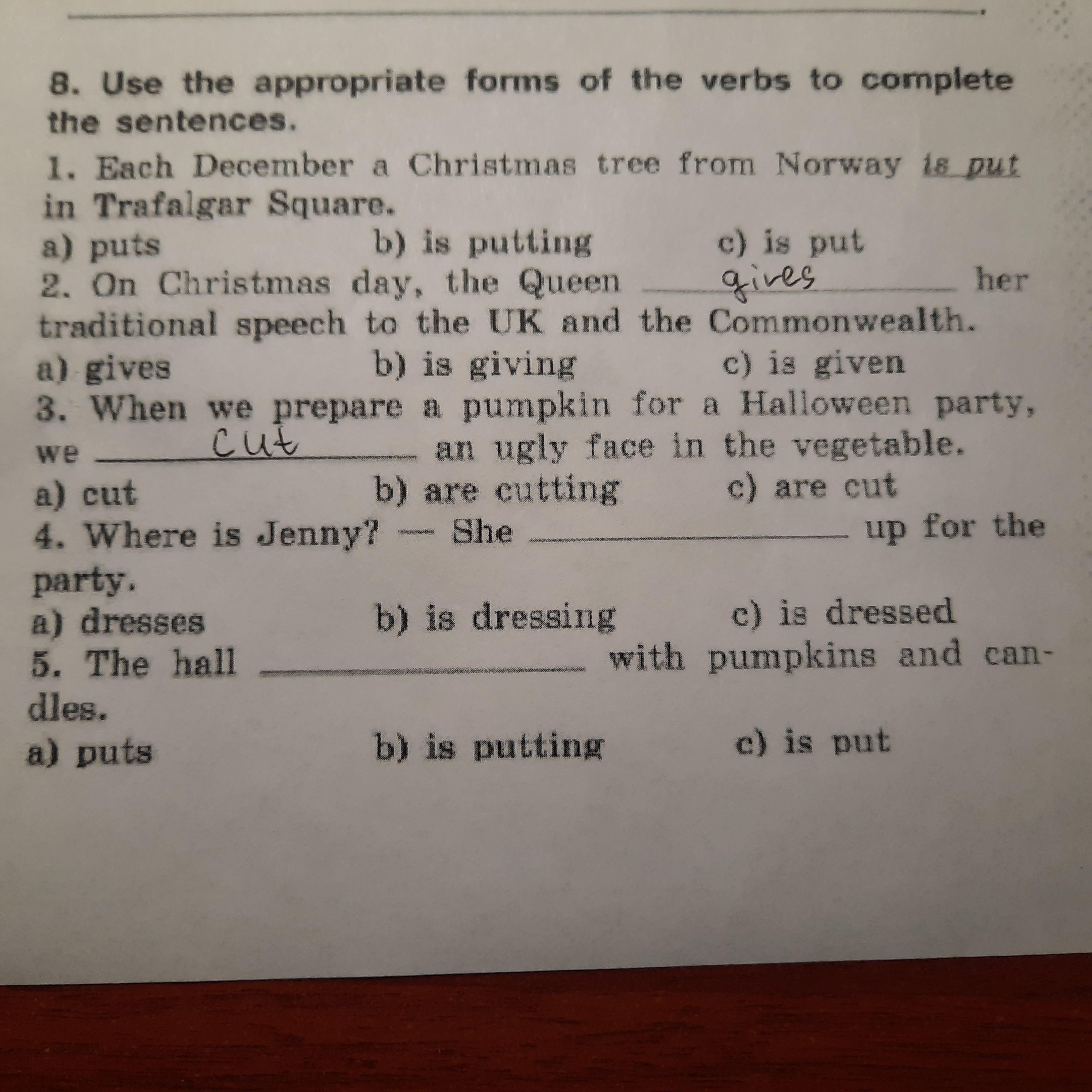 8. Use the appropriate forms of the verbs to complete the sentences.

1. Each December a Christmas tree from Norway is put in Trafalgar Square.
a) puts b) is putting c) is put

2. On Christmas day, the Queen gives her traditional speech to the UK and the Commonwealth.
a) gives b) is giving c) is given

3. When we prepare a pumpkin for a Halloween party, we cut an ugly face in the vegetable.
a) cut b) are cutting c) are cut

4. Where is Jenny? — She ____________ up for the party.
a) dresses b) is dressing c) is dressed

5. The hall ____________ with pumpkins and candles.
a) puts b) is putting c) is put